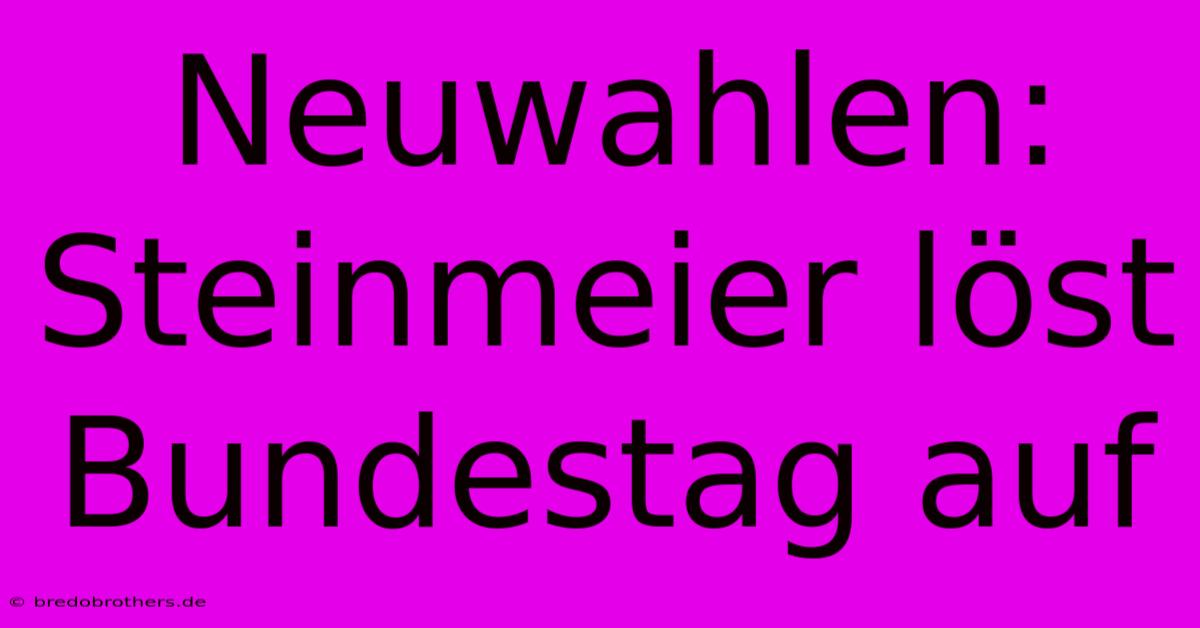 Neuwahlen: Steinmeier löst Bundestag auf

© bredobrothers.de